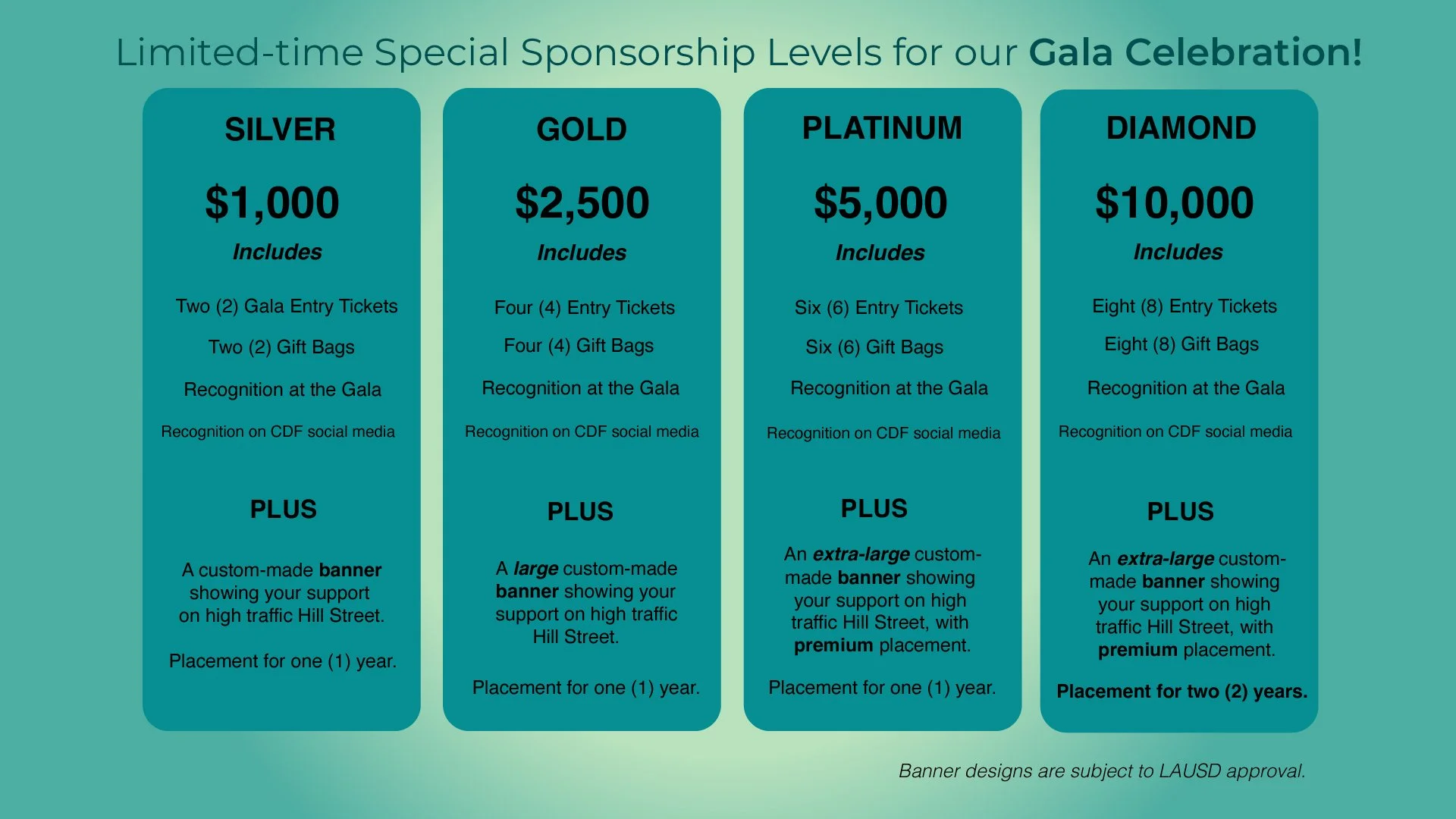 Limited-time Special Sponsorship Levels for our Gala Celebration!

SILVER

$1,000

Includes

Two (2) Gala Entry Tickets

Two (2) Gift Bags

Recognition at the Gala

Recognition on CDF social media

PLUS

A custom-made banner showing your support on high traffic Hill Street.

Placement for one (1) year.

GOLD

$2,500

Includes

Four (4) Entry Tickets

Four (4) Gift Bags

Recognition at the Gala

Recognition on CDF social media

PLUS

A large custom-made banner showing your support on high traffic Hill Street.

Placement for one (1) year.

PLATINUM

$5,000

Includes

Six (6) Entry Tickets

Six (6) Gift Bags

Recognition at the Gala

Recognition on CDF social media

PLUS

An extra-large custom-made banner showing your support on high traffic Hill Street, with premium placement.

Placement for one (1) year.

DIAMOND

$10,000

Includes

Eight (8) Entry Tickets

Eight (8) Gift Bags

Recognition at the Gala

Recognition on CDF social media

PLUS

An extra-large custom-made banner showing your support on high traffic Hill Street, with premium placement.

Placement for two (2) years.

Banner designs are subject to LAUSD approval.